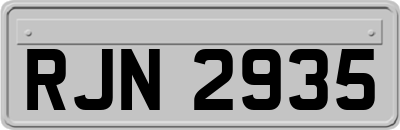 RJN 2935